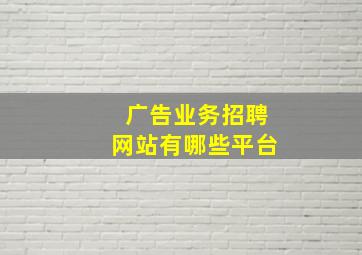 广告业务招聘
网站有哪些平台